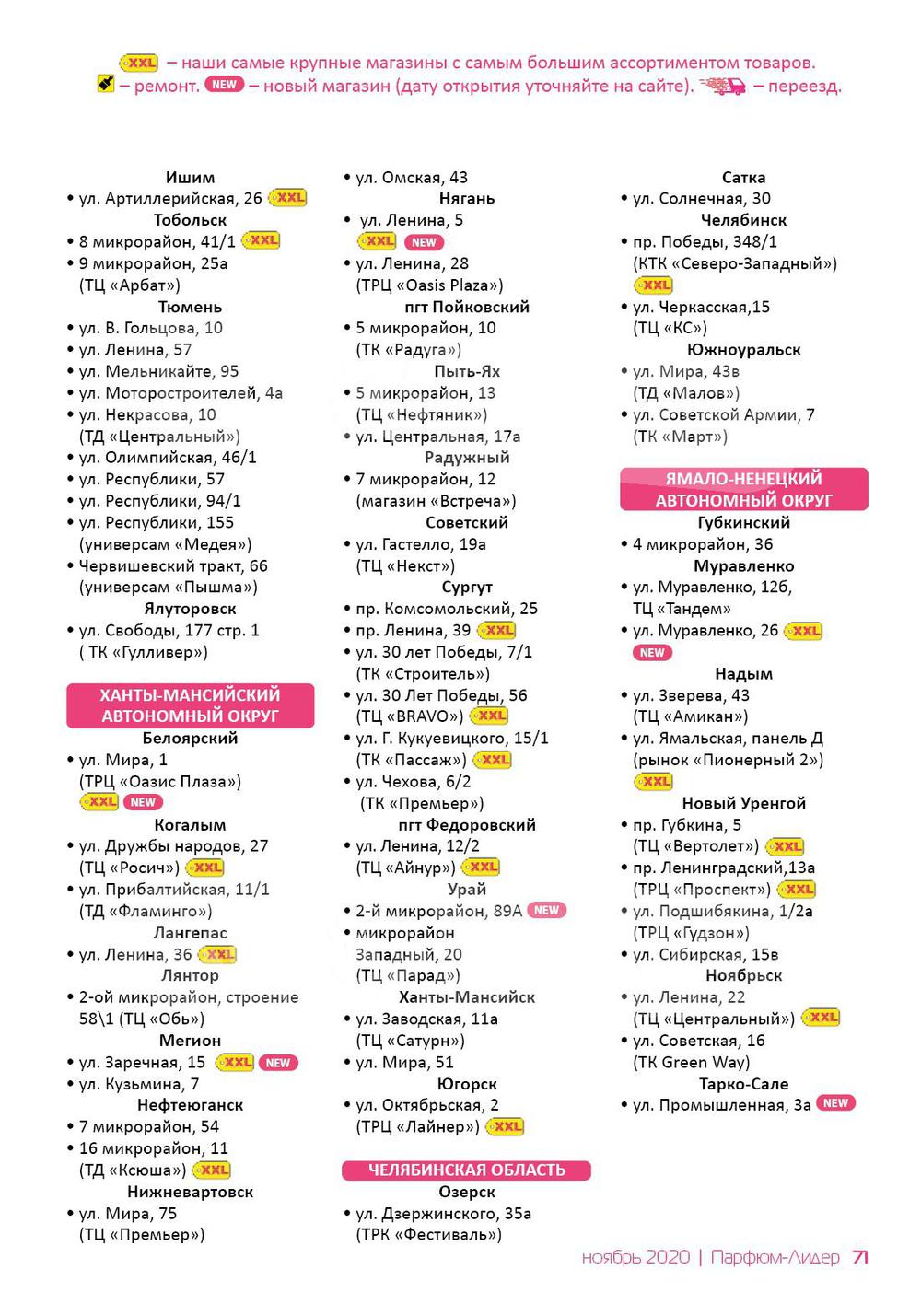 XXL – наши самые крупные магазины с самым большим ассортиментом товаров.
– ремонт. NEW – новый магазин (дату открытия уточняйте на сайте). – переезд.

Ишим
• ул. Артиллерийская, 26 XXL
Тобольск
• 8 микрорайон, 41/1 XXL
• 9 микрорайон, 25а (ТЦ «Арбат»)
Тюмень
• ул. В. Гольцова, 10
• ул. Ленина, 57
• ул. Мельникайте, 95
• ул. Моторостроителей, 4а
• ул. Некрасова, 10 (ТД «Центральный»)
• ул. Олимпийская, 46/1
• ул. Республики, 57
• ул. Республики, 94/1
• ул. Республики, 155 (универсам «Медея»)
• Червишевский тракт, 66 (универсам «Пышма»)
Ялуторовск
• ул. Свободы, 177 стр. 1 ( ТК «Гулливер»)

ХАНТЫ-МАНСИЙСКИЙ АВТОНОМНЫЙ ОКРУГ
Белоярский
• ул. Мира, 1 (ТРЦ «Оазис Плаза») XXL NEW
Когалым
• ул. Дружбы народов, 27 (ТЦ «Росич») XXL
• ул. Прибалтийская, 11/1 (ТД «Фламинго»)
Лангепас
• ул. Ленина, 36 XXL
Лянтор
• 2-ой микрорайон, строение 58\1 (ТЦ «Обь»)
Мегион
• ул. Заречная, 15 XXL NEW
• ул. Кузьмина, 7
Нефтеюганск
• 7 микрорайон, 54
• 16 микрорайон, 11 (ТД «Ксюша») XXL
Нижневартовск
• ул. Мира, 75 (ТЦ «Премьер»)

• ул. Омская, 43
Нягань
• ул. Ленина, 5 XXL NEW
• ул. Ленина, 28 (ТРЦ «Oasis Plaza»)
пгт Пойковский
• 5 микрорайон, 10 (ТК «Радуга»)
Пыть-Ях
• 5 микрорайон, 13 (ТЦ «Нефтяник»)
• ул. Центральная, 17а
Радужный
• 7 микрорайон, 12 (магазин «Встреча»)
Советский
• ул. Гастелло, 19а (ТЦ «Некст»)
Сургут
• пр. Комсомольский, 25
• пр. Ленина, 39 XXL
• ул. 30 лет Победы, 7/1 (ТК «Строитель»)
• ул. 30 Лет Победы, 56 (ТЦ «BRAVO») XXL
• ул. Г. Кукуевицкого, 15/1 (ТК «Пассаж») XXL
• ул. Чехова, 6/2 (ТК «Премьер»)
пгт Федоровский
• ул. Ленина, 12/2 (ТЦ «Айнур») XXL
Урай
• 2-й микрорайон, 89А NEW
• микрорайон Западный, 20 (ТЦ «Парад»)
Ханты-Мансийск
• ул. Заводская, 11а (ТЦ «Сатурн»)
• ул. Мира, 51
Югорск
• ул. Октябрьская, 2 (ТРЦ «Лайнер») XXL

ЧЕЛЯБИНСКАЯ ОБЛАСТЬ
Озерск
• ул. Дзержинского, 35а (ТРК «Фестиваль»)

Сатка
• ул. Солнечная, 30
Челябинск
• пр. Победы, 348/1 (КТК «Северо-Западный») XXL
• ул. Черкасская,15 (ТЦ «КС»)
Южноуральск
• ул. Мира, 43в (ТД «Малов»)
• ул. Советской Армии, 7 (ТК «Март»)

ЯМАЛО-НЕНЕЦКИЙ АВТОНОМНЫЙ ОКРУГ
Губкинский
• 4 микрорайон, 36
Муравленко
• ул. Муравленко, 12б, ТЦ «Тандем»
• ул. Муравленко, 26 XXL NEW
Надым
• ул. Зверева, 43 (ТЦ «Амикан»)
• ул. Ямальская, панель Д (рынок «Пионерный 2») XXL
Новый Уренгой
• пр. Губкина, 5 (ТЦ «Вертолет») XXL
• пр. Ленинградский,13а (ТРЦ «Проспект») XXL
• ул. Подшибякина, 1/2а (ТРЦ «Гудзон»)
• ул. Сибирская, 15в
Ноябрьск
• ул. Ленина, 22 (ТЦ «Центральный») XXL
• ул. Советская, 16 (ТК Green Way)
Тарко-Сале
• ул. Промышленная, 3а NEW

ноябрь 2020 | Парфюм-Лидер 71